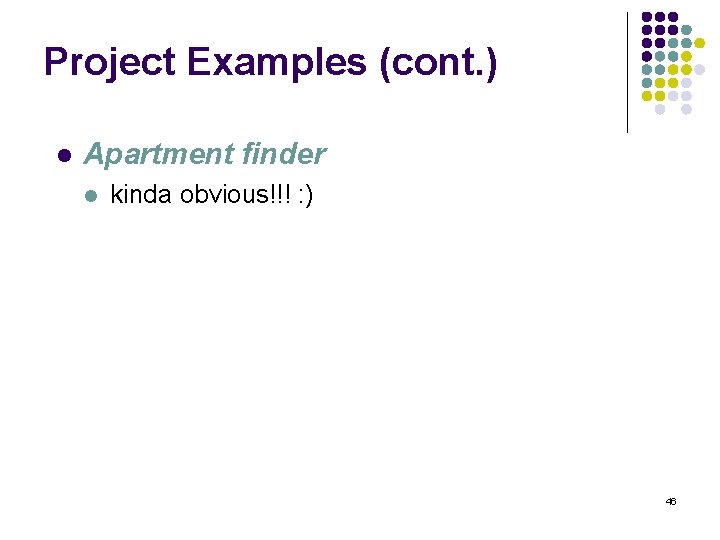 Project Examples (cont.)

• Apartment finder
• kinda obvious!!! :)

46